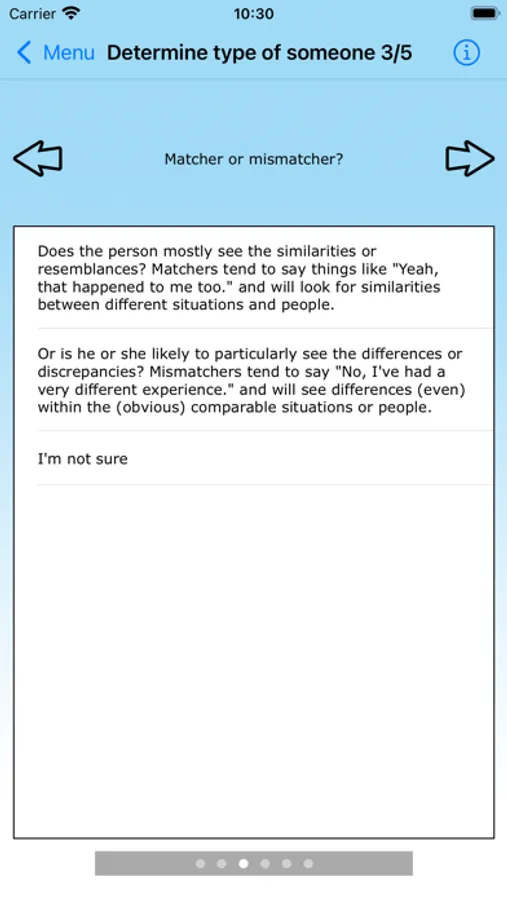 Carrier 10:30

Menu Determine type of someone 3/5

Matcher or mismatcher?

Does the person mostly see the similarities or resemblances? Matchers tend to say things like "Yeah, that happened to me too." and will look for similarities between different situations and people.

Or is he or she likely to particularly see the differences or discrepancies? Mismatchers tend to say "No, I've had a very different experience." and will see differences (even) within the (obvious) comparable situations or people.

I'm not sure